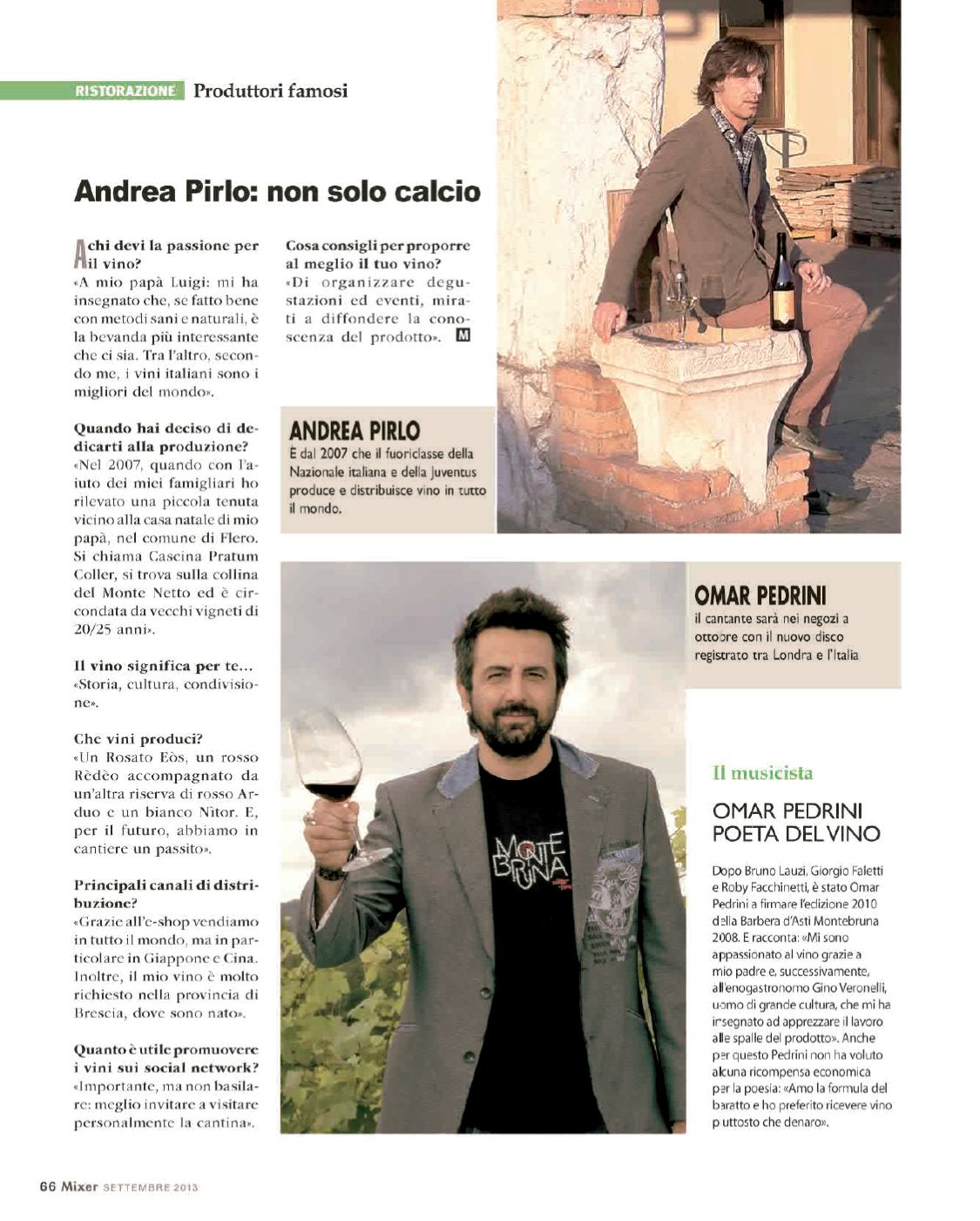 RISTORAZIONE Produttori famosi

Andrea Pirlo: non solo calcio

A chi devi la passione per il vino?
«A mio papà Luigi: mi ha insegnato che, se fatto bene con metodi sani e naturali, è la bevanda più interessante che ci sia. Tra l'altro, secondo me, i vini italiani sono i migliori del mondo».

Quando hai deciso di dedicarti alla produzione?
«Nel 2007, quando con l'aiuto dei miei famigliari ho rilevato una piccola tenuta vicino alla casa natale di mio papà, nel comune di Flero. Si chiama Cascina Pratum Coller, si trova sulla collina del Monte Netto ed è circondata da vecchi vigneti di 20/25 anni».

Il vino significa per te...
«Storia, cultura, condivisione».

Che vini produci?
«Un Rosato Eòs, un rosso Rèdèo accompagnato da un'altra riserva di rosso Arduo e un bianco Nitor. E, per il futuro, abbiamo in cantiere un passito».

Principali canali di distribuzione?
«Grazie all'e-shop vendiamo in tutto il mondo, ma in particolare in Giappone e Cina. Inoltre, il mio vino è molto richiesto nella provincia di Brescia, dove sono nato».

Quanto è utile promuovere i vini sui social network?
«Importante, ma non basilare: meglio invitare a visitare personalmente la cantina».

Cosa consigli per proporre al meglio il tuo vino?
«Di organizzare degustazioni ed eventi, mirati a diffondere la conoscenza del prodotto». M

ANDREA PIRLO
È dal 2007 che il fuoriclasse della Nazionale italiana e della Juventus produce e distribuisce vino in tutto il mondo.

OMAR PEDRINI
il cantante sarà nei negozi a ottobre con il nuovo disco registrato tra Londra e l'Italia

MONTE BRUNA

Il musicista

OMAR PEDRINI POETA DEL VINO

Dopo Bruno Lauzi, Giorgio Faletti e Roby Facchinetti, è stato Omar Pedrini a firmare l'edizione 2010 della Barbera d'Asti Montebruna 2008. E racconta: «Mi sono appassionato al vino grazie a mio padre e, successivamente, all'enogastronomo Gino Veronelli, uomo di grande cultura, che mi ha insegnato ad apprezzare il lavoro alle spalle del prodotto». Anche per questo Pedrini non ha voluto alcuna ricompensa economica per la poesia: «Amo la formula del baratto e ho preferito ricevere vino piuttosto che denaro».

66 Mixer SETTEMBRE 2013